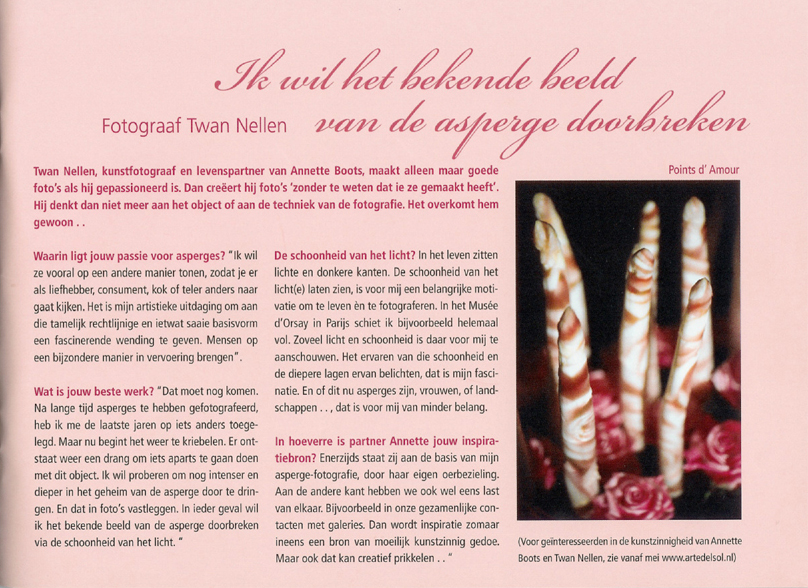 Ik wil het bekende beeld

Fotograaf Twan Nellen van de asperge doorbreken

Twan Nellen, kunstfotograaf en levenspartner van Annette Boots, maakt alleen maar goede foto's als hij gepassioneerd is. Dan creëert hij foto's 'zonder te weten dat ie ze gemaakt heeft'. Hij denkt dan niet meer aan het object of aan de techniek van de fotografie. Het overkomt hem gewoon . .

Waarin ligt jouw passie voor asperges? "Ik wil ze vooral op een andere manier tonen, zodat je er als liefhebber, consument, kok of teler anders naar gaat kijken. Het is mijn artistieke uitdaging om aan die tamelijk rechtlijnige en ietwat saaie basisvorm een fascinerende wending te geven. Mensen op een bijzondere manier in vervoering brengen".

Wat is jouw beste werk? "Dat moet nog komen. Na lange tijd asperges te hebben gefotografeerd, heb ik me de laatste jaren op iets anders toegelegd. Maar nu begint het weer te kriebelen. Er ontstaat weer een drang om iets aparts te gaan doen met dit object. Ik wil proberen om nog intenser en dieper in het geheim van de asperge door te dringen. En dat in foto's vastleggen. In ieder geval wil ik het bekende beeld van de asperge doorbreken via de schoonheid van het licht. "

De schoonheid van het licht? In het leven zitten lichte en donkere kanten. De schoonheid van het licht(e) laten zien, is voor mij een belangrijke motivatie om te leven èn te fotograferen. In het Musée d'Orsay in Parijs schiet ik bijvoorbeeld helemaal vol. Zoveel licht en schoonheid is daar voor mij te aanschouwen. Het ervaren van die schoonheid en de diepere lagen ervan belichten, dat is mijn fascinatie. En of dit nu asperges zijn, vrouwen, of landschappen . . , dat is voor mij van minder belang.

In hoeverre is partner Annette jouw inspiratiebron? Enerzijds staat zij aan de basis van mijn asperge-fotografie, door haar eigen oerbezieling. Aan de andere kant hebben we ook wel eens last van elkaar. Bijvoorbeeld in onze gezamenlijke contacten met galeries. Dan wordt inspiratie zomaar ineens een bron van moeilijk kunstzinnig gedoe. Maar ook dat kan creatief prikkelen . . "

Points d' Amour

(Voor geïnteresseerden in de kunstzinnigheid van Annette Boots en Twan Nellen, zie vanaf mei www.artedelsol.nl)